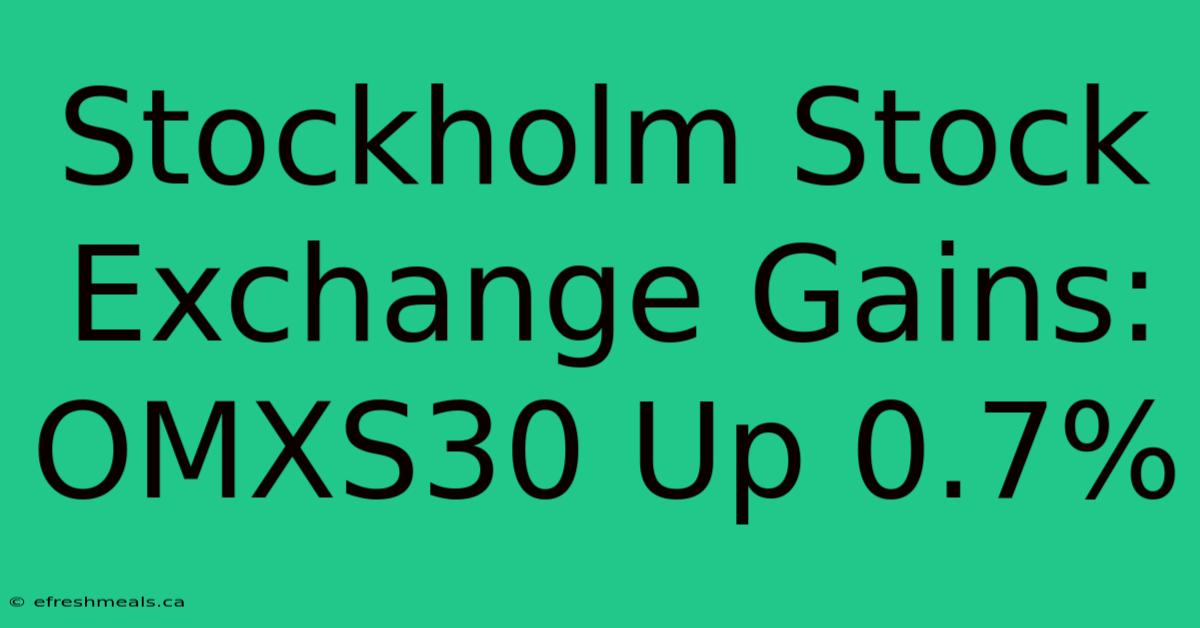 Stockholm Stock Exchange Gains: OMXS30 Up 0.7%

© efreshmeals.ca